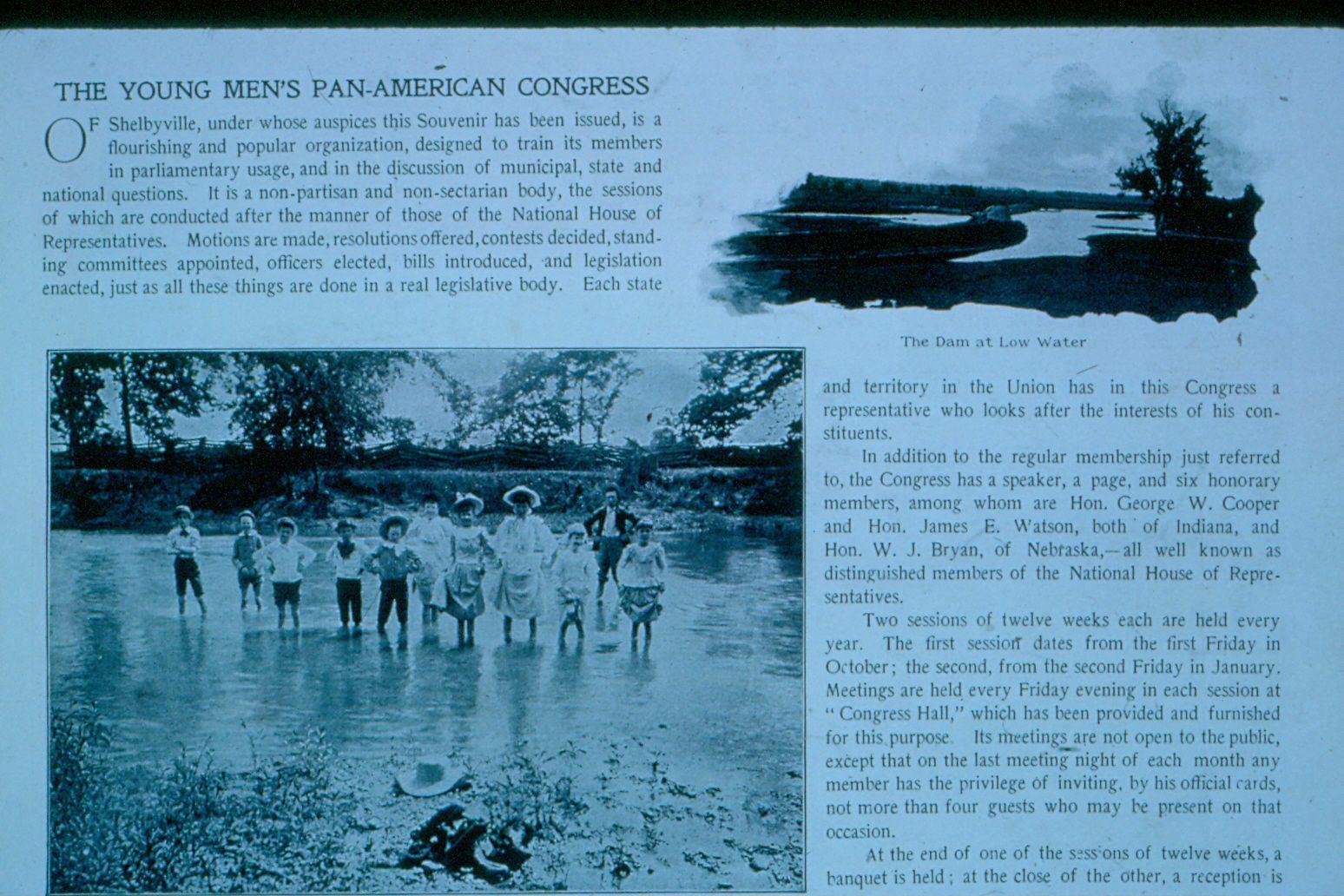 THE YOUNG MEN'S PAN-AMERICAN CONGRESS

OF Shelbyville, under whose auspices this Souvenir has been issued, is a flourishing and popular organization, designed to train its members in parliamentary usage, and in the discussion of municipal, state and national questions. It is a non-partisan and non-sectarian body, the sessions of which are conducted after the manner of those of the National House of Representatives. Motions are made, resolutions offered, contests decided, standing committees appointed, officers elected, bills introduced, and legislation enacted, just as all these things are done in a real legislative body. Each state

The Dam at Low Water

and territory in the Union has in this Congress a representative who looks after the interests of his constituents.

In addition to the regular membership just referred to, the Congress has a speaker, a page, and six honorary members, among whom are Hon. George W. Cooper and Hon. James E. Watson, both of Indiana, and Hon. W. J. Bryan, of Nebraska,—all well known as distinguished members of the National House of Representatives.

Two sessions of twelve weeks each are held every year. The first session dates from the first Friday in October; the second, from the second Friday in January. Meetings are held every Friday evening in each session at "Congress Hall," which has been provided and furnished for this purpose. Its meetings are not open to the public, except that on the last meeting night of each month any member has the privilege of inviting, by his official cards, not more than four guests who may be present on that occasion.

At the end of one of the sessions of twelve weeks, a banquet is held; at the close of the other, a reception is